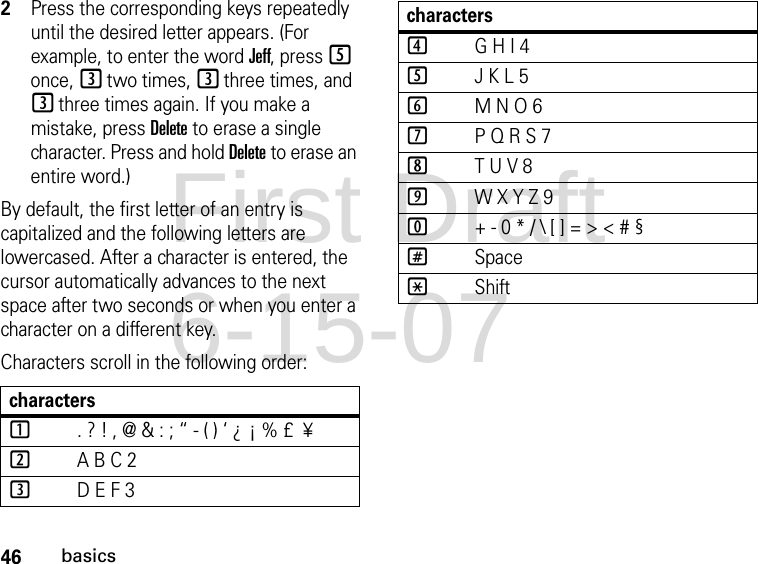 2 Press the corresponding keys repeatedly until the desired letter appears. (For example, to enter the word Jeff, press 5 once, 3 two times, 3 three times, and 3 three times again. If you make a mistake, press Delete to erase a single character. Press and hold Delete to erase an entire word.)

By default, the first letter of an entry is capitalized and the following letters are lowercased. After a character is entered, the cursor automatically advances to the next space after two seconds or when you enter a character on a different key.

Characters scroll in the following order:

| characters | |
|---|---|
| 1 | . ? ! , @ & : ; " - ( ) ' ¿ ¡ % £ ¥ |
| 2 | A B C 2 |
| 3 | D E F 3 |

| characters | |
|---|---|
| 4 | G H I 4 |
| 5 | J K L 5 |
| 6 | M N O 6 |
| 7 | P Q R S 7 |
| 8 | T U V 8 |
| 9 | W X Y Z 9 |
| 0 | + - 0 * / \ [ ] = > < # § |
| # | Space |
| * | Shift |

First Draft
6-15-07

46 basics